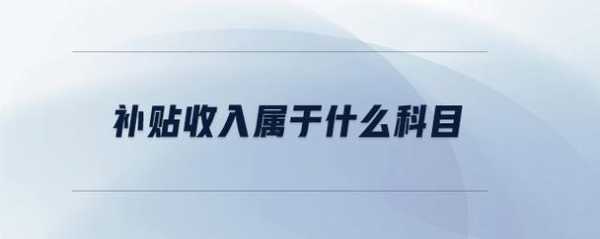 补贴收入属于什么科目